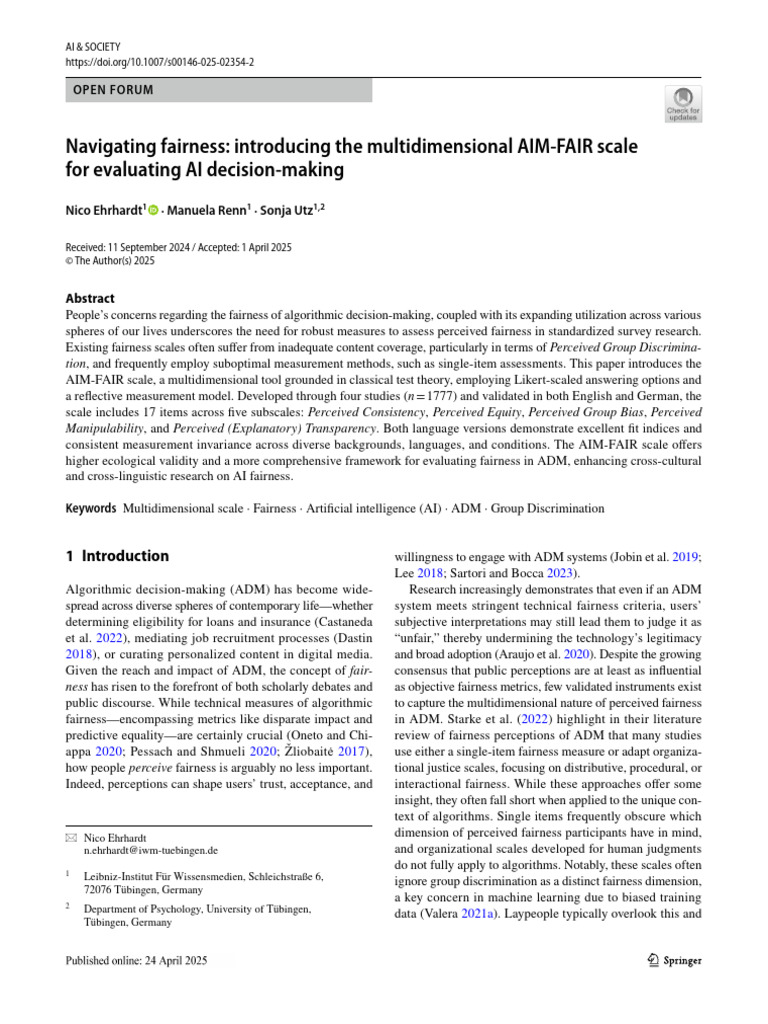 AI & SOCIETY
https://doi.org/10.1007/s00146-025-02354-2

OPEN FORUM

Check for updates

Navigating fairness: introducing the multidimensional AIM-FAIR scale for evaluating AI decision-making

Nico Ehrhardt$^{1}$ · Manuela Renn$^{1}$ · Sonja Utz$^{1,2}$

Received: 11 September 2024 / Accepted: 1 April 2025
© The Author(s) 2025

Abstract
People's concerns regarding the fairness of algorithmic decision-making, coupled with its expanding utilization across various spheres of our lives underscores the need for robust measures to assess perceived fairness in standardized survey research. Existing fairness scales often suffer from inadequate content coverage, particularly in terms of Perceived Group Discrimination, and frequently employ suboptimal measurement methods, such as single-item assessments. This paper introduces the AIM-FAIR scale, a multidimensional tool grounded in classical test theory, employing Likert-scaled answering options and a reflective measurement model. Developed through four studies ($n = 1777$) and validated in both English and German, the scale includes 17 items across five subscales: Perceived Consistency, Perceived Equity, Perceived Group Bias, Perceived Manipulability, and Perceived (Explanatory) Transparency. Both language versions demonstrate excellent fit indices and consistent measurement invariance across diverse backgrounds, languages, and conditions. The AIM-FAIR scale offers higher ecological validity and a more comprehensive framework for evaluating fairness in ADM, enhancing cross-cultural and cross-linguistic research on AI fairness.

Keywords Multidimensional scale · Fairness · Artificial intelligence (AI) · ADM · Group Discrimination

1 Introduction

Algorithmic decision-making (ADM) has become widespread across diverse spheres of contemporary life—whether determining eligibility for loans and insurance (Castaneda et al. 2022), mediating job recruitment processes (Dastin 2018), or curating personalized content in digital media. Given the reach and impact of ADM, the concept of fairness has risen to the forefront of both scholarly debates and public discourse. While technical measures of algorithmic fairness—encompassing metrics like disparate impact and predictive equality—are certainly crucial (Oneto and Chiappa 2020; Pessach and Shmueli 2020; Žliobaitė 2017), how people perceive fairness is arguably no less important. Indeed, perceptions can shape users' trust, acceptance, and

✉ Nico Ehrhardt
n.ehrhardt@iwm-tuebingen.de

$^{1}$ Leibniz-Institut Für Wissensmedien, Schleichstraße 6, 72076 Tübingen, Germany

$^{2}$ Department of Psychology, University of Tübingen, Tübingen, Germany

willingness to engage with ADM systems (Jobin et al. 2019; Lee 2018; Sartori and Bocca 2023).

Research increasingly demonstrates that even if an ADM system meets stringent technical fairness criteria, users' subjective interpretations may still lead them to judge it as "unfair," thereby undermining the technology's legitimacy and broad adoption (Araujo et al. 2020). Despite the growing consensus that public perceptions are at least as influential as objective fairness metrics, few validated instruments exist to capture the multidimensional nature of perceived fairness in ADM. Starke et al. (2022) highlight in their literature review of fairness perceptions of ADM that many studies use either a single-item fairness measure or adapt organizational justice scales, focusing on distributive, procedural, or interactional fairness. While these approaches offer some insight, they often fall short when applied to the unique context of algorithms. Single items frequently obscure which dimension of perceived fairness participants have in mind, and organizational scales developed for human judgments do not fully apply to algorithms. Notably, these scales often ignore group discrimination as a distinct fairness dimension, a key concern in machine learning due to biased training data (Valera 2021a). Laypeople typically overlook this and

Published online: 24 April 2025

Springer